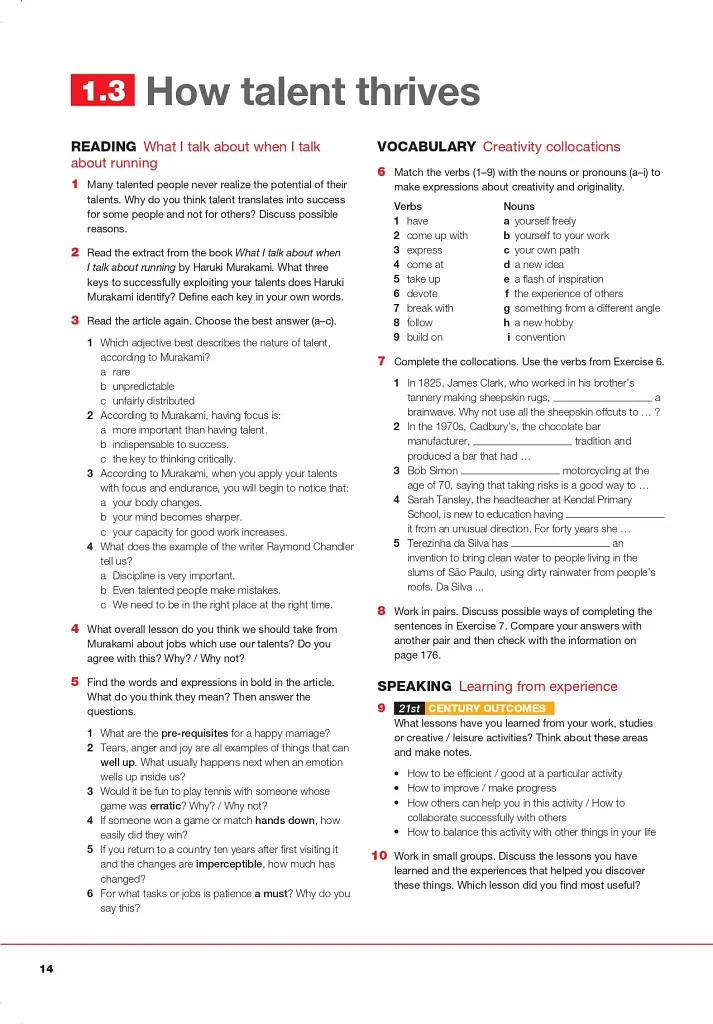 1.3 How talent thrives

READING What I talk about when I talk about running

1 Many talented people never realize the potential of their talents. Why do you think talent translates into success for some people and not for others? Discuss possible reasons.

2 Read the extract from the book What I talk about when I talk about running by Haruki Murakami. What three keys to successfully exploiting your talents does Haruki Murakami identify? Define each key in your own words.

3 Read the article again. Choose the best answer (a–c).

1 Which adjective best describes the nature of talent, according to Murakami?
a rare
b unpredictable
c unfairly distributed
2 According to Murakami, having focus is:
a more important than having talent.
b indispensable to success.
c the key to thinking critically.
3 According to Murakami, when you apply your talents with focus and endurance, you will begin to notice that:
a your body changes.
b your mind becomes sharper.
c your capacity for good work increases.
4 What does the example of the writer Raymond Chandler tell us?
a Discipline is very important.
b Even talented people make mistakes.
c We need to be in the right place at the right time.

4 What overall lesson do you think we should take from Murakami about jobs which use our talents? Do you agree with this? Why? / Why not?

5 Find the words and expressions in bold in the article. What do you think they mean? Then answer the questions.

1 What are the pre-requisites for a happy marriage?
2 Tears, anger and joy are all examples of things that can well up. What usually happens next when an emotion wells up inside us?
3 Would it be fun to play tennis with someone whose game was erratic? Why? / Why not?
4 If someone won a game or match hands down, how easily did they win?
5 If you return to a country ten years after first visiting it and the changes are imperceptible, how much has changed?
6 For what tasks or jobs is patience a must? Why do you say this?

VOCABULARY Creativity collocations

6 Match the verbs (1–9) with the nouns or pronouns (a–i) to make expressions about creativity and originality.

Verbs
1 have
2 come up with
3 express
4 come at
5 take up
6 devote
7 break with
8 follow
9 build on

Nouns
a yourself freely
b yourself to your work
c your own path
d a new idea
e a flash of inspiration
f the experience of others
g something from a different angle
h a new hobby
i convention

7 Complete the collocations. Use the verbs from Exercise 6.

1 In 1825, James Clark, who worked in his brother's tannery making sheepskin rugs, ____ a brainwave. Why not use all the sheepskin offcuts to … ?
2 In the 1970s, Cadbury's, the chocolate bar manufacturer, ____ tradition and produced a bar that had …
3 Bob Simon ____ motorcycling at the age of 70, saying that taking risks is a good way to …
4 Sarah Tansley, the headteacher at Kendal Primary School, is new to education having ____ it from an unusual direction. For forty years she …
5 Terezinha da Silva has ____ an invention to bring clean water to people living in the slums of São Paulo, using dirty rainwater from people's roofs. Da Silva ...

8 Work in pairs. Discuss possible ways of completing the sentences in Exercise 7. Compare your answers with another pair and then check with the information on page 176.

SPEAKING Learning from experience

9 21st CENTURY OUTCOMES
What lessons have you learned from your work, studies or creative / leisure activities? Think about these areas and make notes.

• How to be efficient / good at a particular activity
• How to improve / make progress
• How others can help you in this activity / How to collaborate successfully with others
• How to balance this activity with other things in your life

10 Work in small groups. Discuss the lessons you have learned and the experiences that helped you discover these things. Which lesson did you find most useful?

14